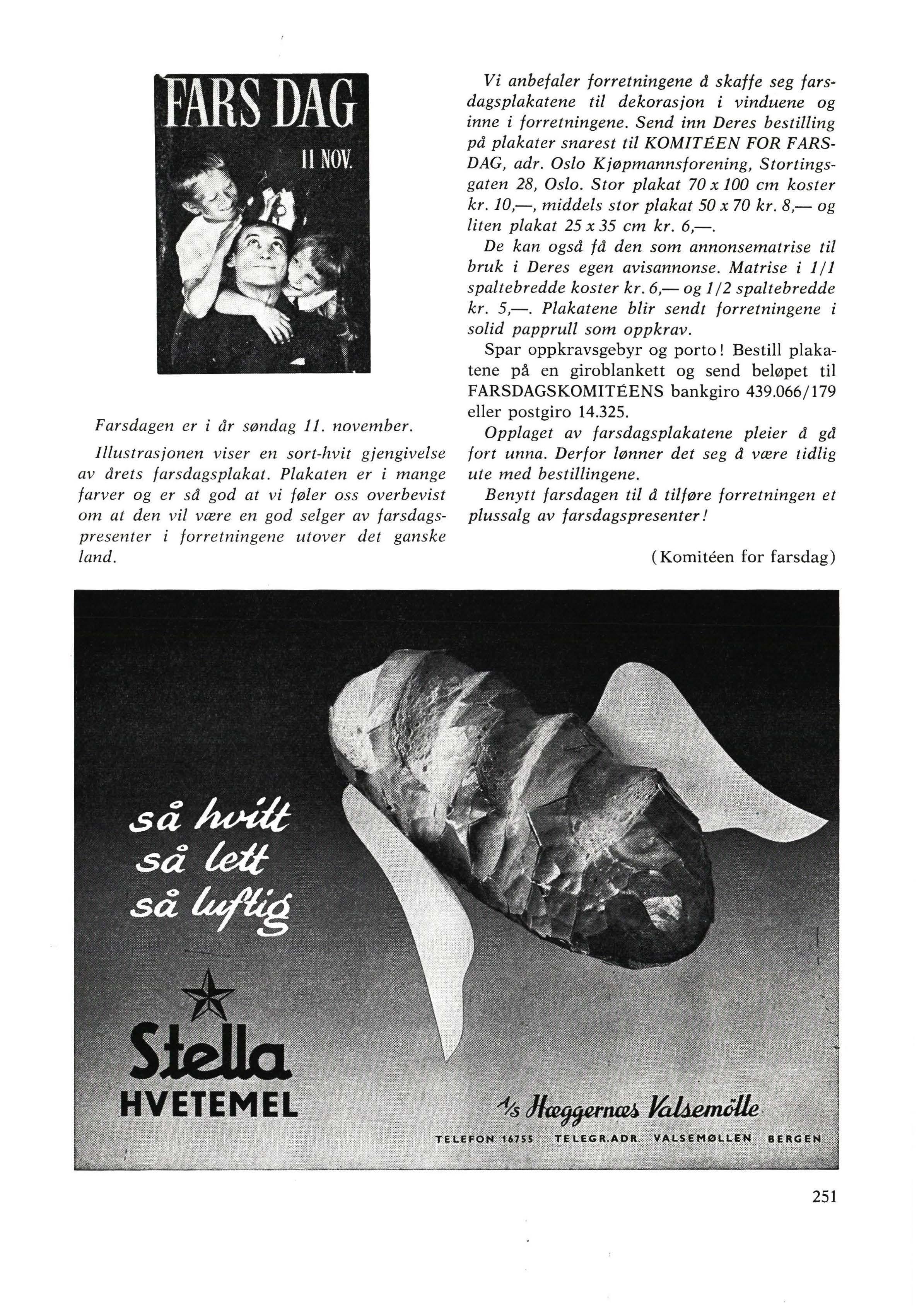 FARS DAG
11 NOV.

Farsdagen er i år søndag 11. november.

Illustrasjonen viser en sort-hvit gjengivelse av årets farsdagsplakat. Plakaten er i mange farver og er så god at vi føler oss overbevist om at den vil være en god selger av farsdagspresenter i forretningene utover det ganske land.

Vi anbefaler forretningene å skaffe seg farsdagsplakatene til dekorasjon i vinduene og inne i forretningene. Send inn Deres bestilling på plakater snarest til KOMITÉEN FOR FARSDAG, adr. Oslo Kjøpmannsforening, Stortingsgaten 28, Oslo. Stor plakat 70 x 100 cm koster kr. 10,—, middels stor plakat 50 x 70 kr. 8,— og liten plakat 25 x 35 cm kr. 6,—.

De kan også få den som annonsematrise til bruk i Deres egen avisannonse. Matrise i 1/1 spaltebredde koster kr. 6,— og 1/2 spaltebredde kr. 5,—. Plakatene blir sendt forretningene i solid papprull som oppkrav.

Spar oppkravsgebyr og porto! Bestill plakatene på en giroblankett og send beløpet til FARSDAGSKOMITÉENS bankgiro 439.066/179 eller postgiro 14.325.

Opplaget av farsdagsplakatene pleier å gå fort unna. Derfor lønner det seg å være tidlig ute med bestillingene.

Benytt farsdagen til å tilføre forretningen et plussalg av farsdagspresenter!

(Komitéen for farsdag)

så hvitt
så lett
så luftig

Stella
HVETEMEL

A/s Hæggernæs Valsemölle
TELEFON 16755 TELEGR.ADR. VALSEMØLLEN BERGEN

251